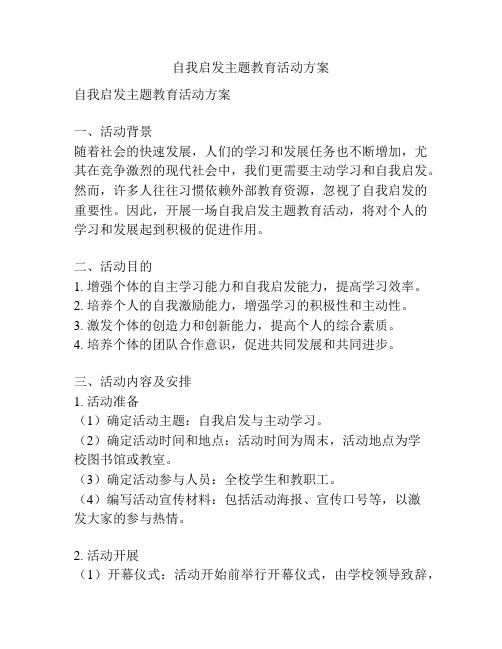 自我启发主题教育活动方案

自我启发主题教育活动方案

一、活动背景
随着社会的快速发展，人们的学习和发展任务也不断增加，尤其在竞争激烈的现代社会中，我们更需要主动学习和自我启发。然而，许多人往往习惯依赖外部教育资源，忽视了自我启发的重要性。因此，开展一场自我启发主题教育活动，将对个人的学习和发展起到积极的促进作用。

二、活动目的
1. 增强个体的自主学习能力和自我启发能力，提高学习效率。
2. 培养个人的自我激励能力，增强学习的积极性和主动性。
3. 激发个体的创造力和创新能力，提高个人的综合素质。
4. 培养个体的团队合作意识，促进共同发展和共同进步。

三、活动内容及安排
1. 活动准备
（1）确定活动主题：自我启发与主动学习。
（2）确定活动时间和地点：活动时间为周末，活动地点为学校图书馆或教室。
（3）确定活动参与人员：全校学生和教职工。
（4）编写活动宣传材料：包括活动海报、宣传口号等，以激发大家的参与热情。

2. 活动开展
（1）开幕仪式：活动开始前举行开幕仪式，由学校领导致辞，